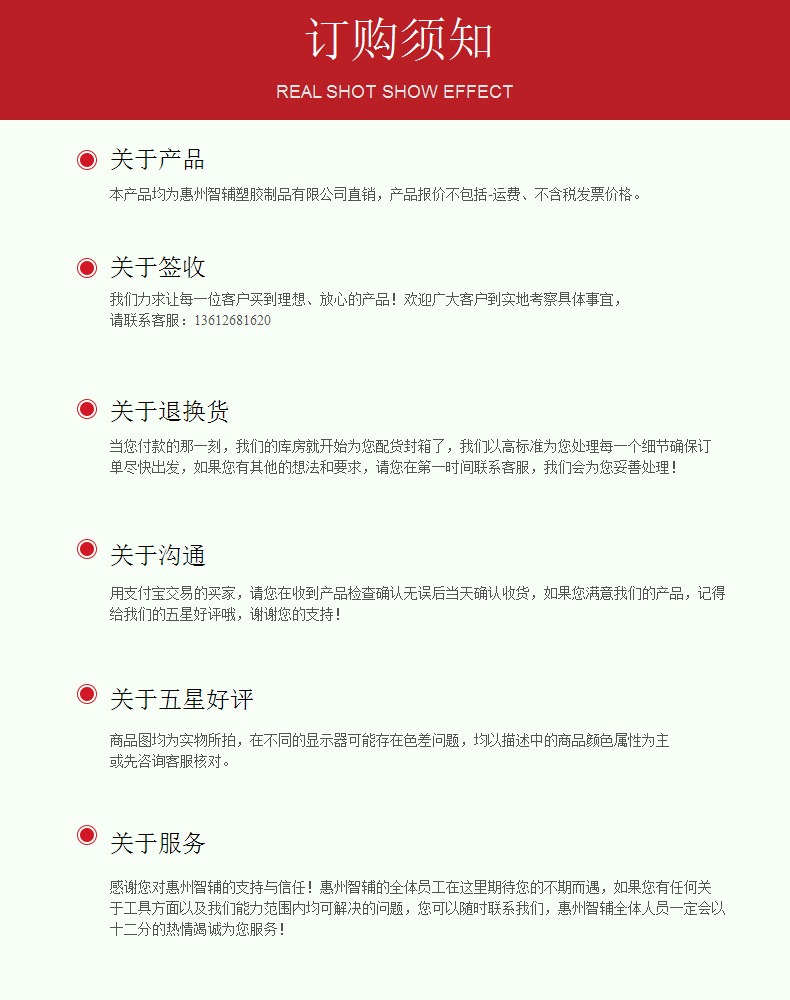 订购须知

REAL SHOT SHOW EFFECT

关于产品

本产品均为惠州智辅塑胶制品有限公司直销，产品报价不包括-运费、不含税发票价格。

关于签收

我们力求让每一位客户买到理想、放心的产品！欢迎广大客户到实地考察具体事宜，
请联系客服：13612681620

关于退换货

当您付款的那一刻，我们的库房就开始为您配货封箱了，我们以高标准为您处理每一个细节确保订单尽快出发，如果您有其他的想法和要求，请您在第一时间联系客服，我们会为您妥善处理！

关于沟通

用支付宝交易的买家，请您在收到产品检查确认无误后当天确认收货，如果您满意我们的产品，记得给我们的五星好评哦，谢谢您的支持！

关于五星好评

商品图均为实物所拍，在不同的显示器可能存在色差问题，均以描述中的商品颜色属性为主
或先咨询客服核对。

关于服务

感谢您对惠州智辅的支持与信任！惠州智辅的全体员工在这里期待您的不期而遇，如果您有任何关于工具方面以及我们能力范围内均可解决的问题，您可以随时联系我们，惠州智辅全体人员一定会以十二分的热情竭诚为您服务！